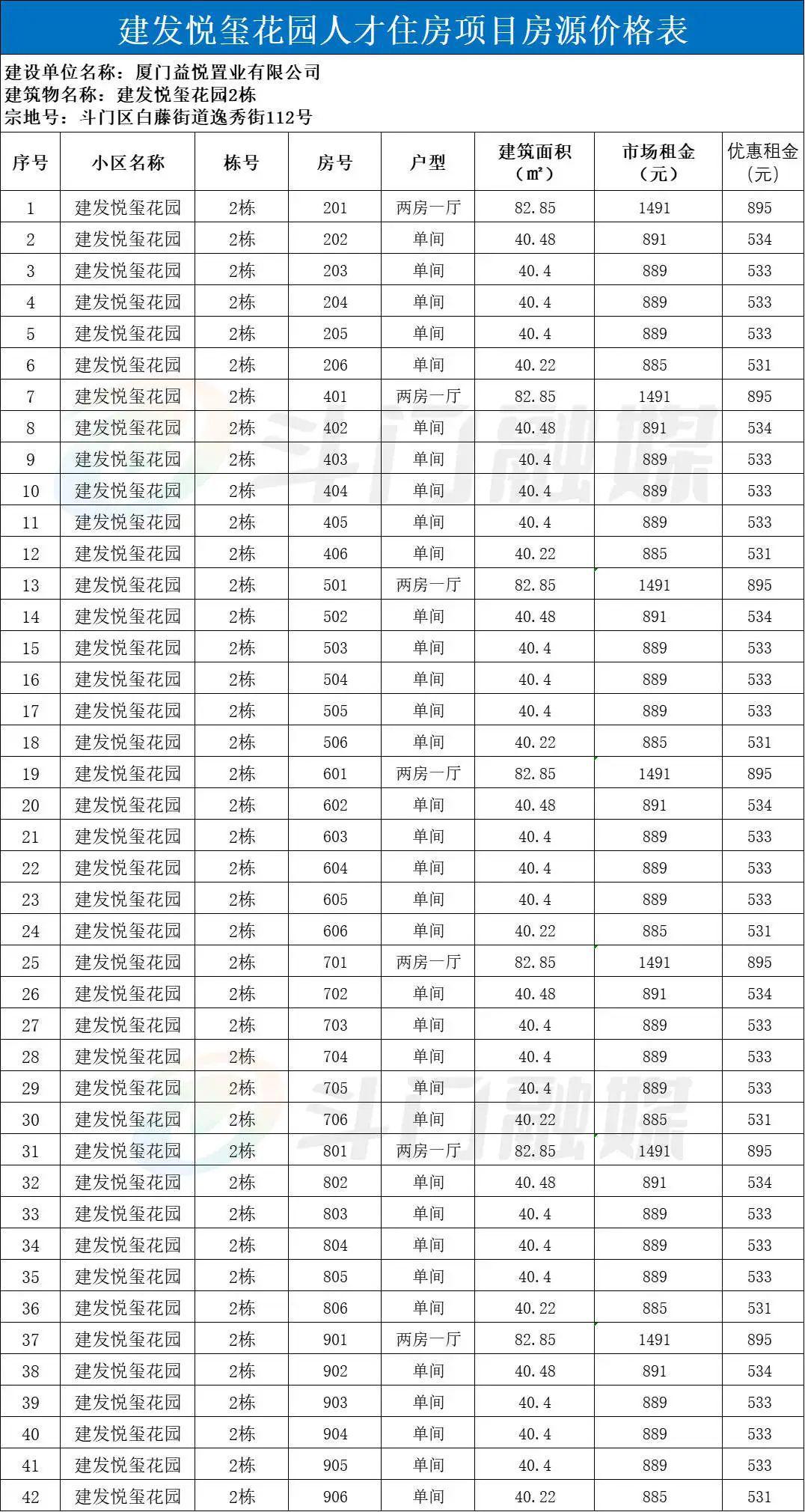 建发悦玺花园人才住房项目房源价格表

建设单位名称：厦门益悦置业有限公司
建筑物名称：建发悦玺花园2栋
宗地号：斗门区白藤街道逸秀街112号

| 序号 | 小区名称 | 栋号 | 房号 | 户型 | 建筑面积（㎡） | 市场租金（元） | 优惠租金（元） |
|---|---|---|---|---|---|---|---|
| 1 | 建发悦玺花园 | 2栋 | 201 | 两房一厅 | 82.85 | 1491 | 895 |
| 2 | 建发悦玺花园 | 2栋 | 202 | 单间 | 40.48 | 891 | 534 |
| 3 | 建发悦玺花园 | 2栋 | 203 | 单间 | 40.4 | 889 | 533 |
| 4 | 建发悦玺花园 | 2栋 | 204 | 单间 | 40.4 | 889 | 533 |
| 5 | 建发悦玺花园 | 2栋 | 205 | 单间 | 40.4 | 889 | 533 |
| 6 | 建发悦玺花园 | 2栋 | 206 | 单间 | 40.22 | 885 | 531 |
| 7 | 建发悦玺花园 | 2栋 | 401 | 两房一厅 | 82.85 | 1491 | 895 |
| 8 | 建发悦玺花园 | 2栋 | 402 | 单间 | 40.48 | 891 | 534 |
| 9 | 建发悦玺花园 | 2栋 | 403 | 单间 | 40.4 | 889 | 533 |
| 10 | 建发悦玺花园 | 2栋 | 404 | 单间 | 40.4 | 889 | 533 |
| 11 | 建发悦玺花园 | 2栋 | 405 | 单间 | 40.4 | 889 | 533 |
| 12 | 建发悦玺花园 | 2栋 | 406 | 单间 | 40.22 | 885 | 531 |
| 13 | 建发悦玺花园 | 2栋 | 501 | 两房一厅 | 82.85 | 1491 | 895 |
| 14 | 建发悦玺花园 | 2栋 | 502 | 单间 | 40.48 | 891 | 534 |
| 15 | 建发悦玺花园 | 2栋 | 503 | 单间 | 40.4 | 889 | 533 |
| 16 | 建发悦玺花园 | 2栋 | 504 | 单间 | 40.4 | 889 | 533 |
| 17 | 建发悦玺花园 | 2栋 | 505 | 单间 | 40.4 | 889 | 533 |
| 18 | 建发悦玺花园 | 2栋 | 506 | 单间 | 40.22 | 885 | 531 |
| 19 | 建发悦玺花园 | 2栋 | 601 | 两房一厅 | 82.85 | 1491 | 895 |
| 20 | 建发悦玺花园 | 2栋 | 602 | 单间 | 40.48 | 891 | 534 |
| 21 | 建发悦玺花园 | 2栋 | 603 | 单间 | 40.4 | 889 | 533 |
| 22 | 建发悦玺花园 | 2栋 | 604 | 单间 | 40.4 | 889 | 533 |
| 23 | 建发悦玺花园 | 2栋 | 605 | 单间 | 40.4 | 889 | 533 |
| 24 | 建发悦玺花园 | 2栋 | 606 | 单间 | 40.22 | 885 | 531 |
| 25 | 建发悦玺花园 | 2栋 | 701 | 两房一厅 | 82.85 | 1491 | 895 |
| 26 | 建发悦玺花园 | 2栋 | 702 | 单间 | 40.48 | 891 | 534 |
| 27 | 建发悦玺花园 | 2栋 | 703 | 单间 | 40.4 | 889 | 533 |
| 28 | 建发悦玺花园 | 2栋 | 704 | 单间 | 40.4 | 889 | 533 |
| 29 | 建发悦玺花园 | 2栋 | 705 | 单间 | 40.4 | 889 | 533 |
| 30 | 建发悦玺花园 | 2栋 | 706 | 单间 | 40.22 | 885 | 531 |
| 31 | 建发悦玺花园 | 2栋 | 801 | 两房一厅 | 82.85 | 1491 | 895 |
| 32 | 建发悦玺花园 | 2栋 | 802 | 单间 | 40.48 | 891 | 534 |
| 33 | 建发悦玺花园 | 2栋 | 803 | 单间 | 40.4 | 889 | 533 |
| 34 | 建发悦玺花园 | 2栋 | 804 | 单间 | 40.4 | 889 | 533 |
| 35 | 建发悦玺花园 | 2栋 | 805 | 单间 | 40.4 | 889 | 533 |
| 36 | 建发悦玺花园 | 2栋 | 806 | 单间 | 40.22 | 885 | 531 |
| 37 | 建发悦玺花园 | 2栋 | 901 | 两房一厅 | 82.85 | 1491 | 895 |
| 38 | 建发悦玺花园 | 2栋 | 902 | 单间 | 40.48 | 891 | 534 |
| 39 | 建发悦玺花园 | 2栋 | 903 | 单间 | 40.4 | 889 | 533 |
| 40 | 建发悦玺花园 | 2栋 | 904 | 单间 | 40.4 | 889 | 533 |
| 41 | 建发悦玺花园 | 2栋 | 905 | 单间 | 40.4 | 889 | 533 |
| 42 | 建发悦玺花园 | 2栋 | 906 | 单间 | 40.22 | 885 | 531 |

斗门融媒